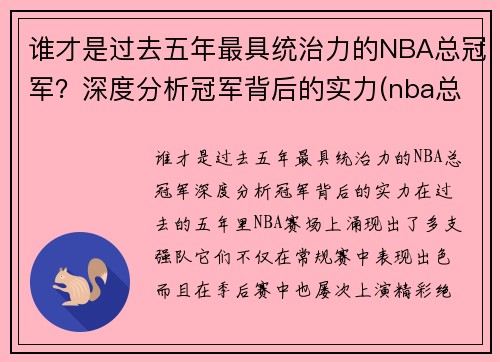 谁才是过去五年最具统治力的NBA总冠军？深度分析冠军背后的实力(nba总

谁才是过去五年最具统治力的NBA总冠军深度分析冠军背后的实力在过去的五年里NBA赛场上涌现出了多支强队它们不仅在常规赛中表现出色而且在季后赛中也屡次上演精彩绝